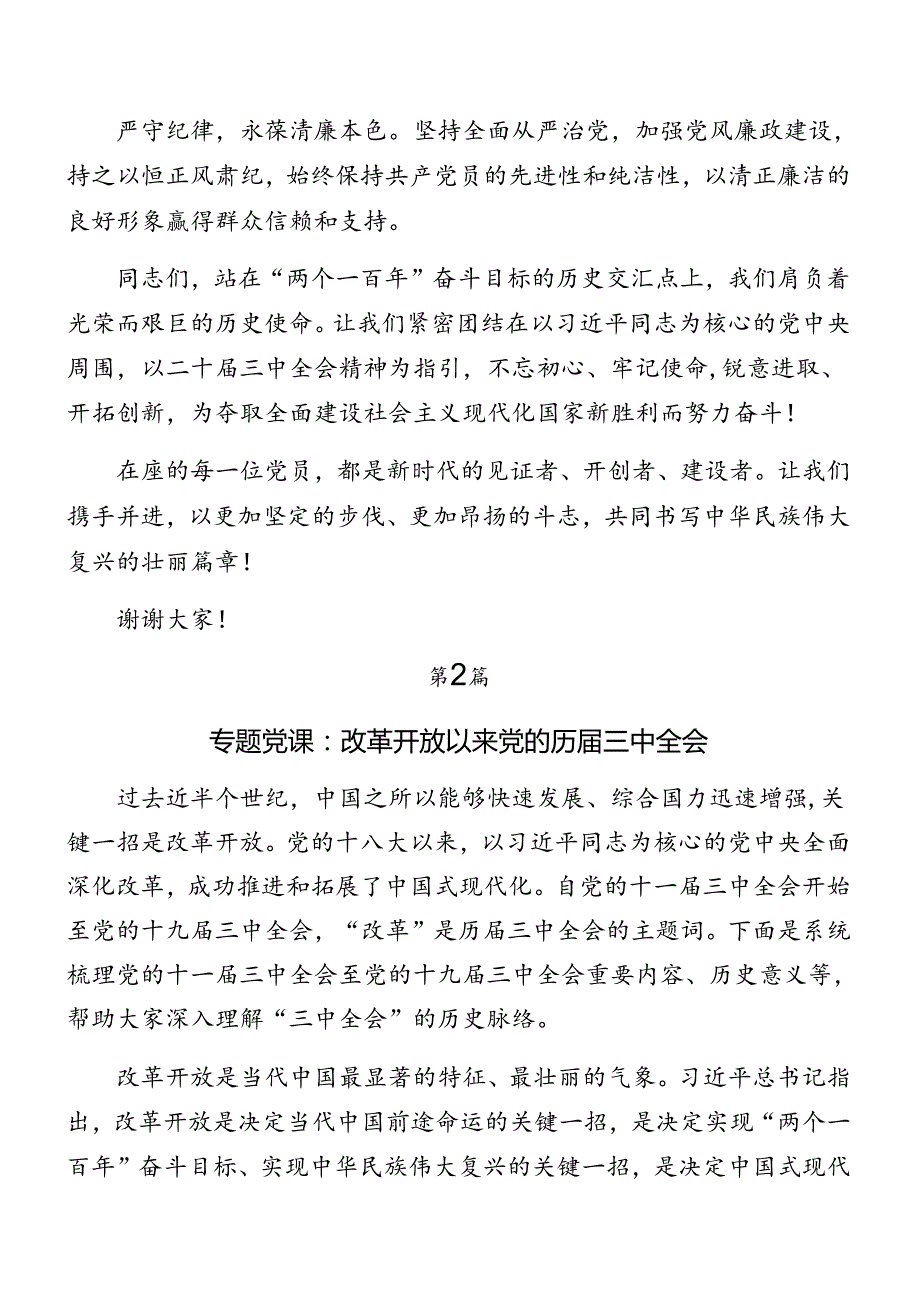 严守纪律，永葆清廉本色。坚持全面从严治党，加强党风廉政建设，持之以恒正风肃纪，始终保持共产党员的先进性和纯洁性，以清正廉洁的良好形象赢得群众信赖和支持。

同志们，站在“两个一百年”奋斗目标的历史交汇点上，我们肩负着光荣而艰巨的历史使命。让我们紧密团结在以习近平同志为核心的党中央周围，以二十届三中全会精神为指引，不忘初心、牢记使命，锐意进取、开拓创新，为夺取全面建设社会主义现代化国家新胜利而努力奋斗！

在座的每一位党员，都是新时代的见证者、开创者、建设者。让我们携手并进，以更加坚定的步伐、更加昂扬的斗志，共同书写中华民族伟大复兴的壮丽篇章！

谢谢大家！

第2篇

专题党课：改革开放以来党的历届三中全会

过去近半个世纪，中国之所以能够快速发展、综合国力迅速增强，关键一招是改革开放。党的十八大以来，以习近平同志为核心的党中央全面深化改革，成功推进和拓展了中国式现代化。自党的十一届三中全会开始至党的十九届三中全会，“改革”是历届三中全会的主题词。下面是系统梳理党的十一届三中全会至党的十九届三中全会重要内容、历史意义等，帮助大家深入理解“三中全会”的历史脉络。

改革开放是当代中国最显著的特征、最壮丽的气象。习近平总书记指出，改革开放是决定当代中国前途命运的关键一招，是决定实现“两个一百年”奋斗目标、实现中华民族伟大复兴的关键一招，是决定中国式现代